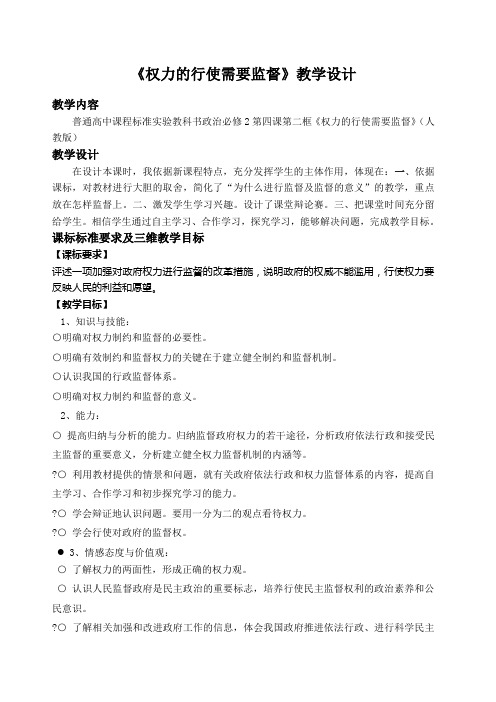 《权力的行使需要监督》教学设计

教学内容

普通高中课程标准实验教科书政治必修2第四课第二框《权力的行使需要监督》（人教版）

教学设计

在设计本课时，我依据新课程特点，充分发挥学生的主体作用，体现在：一、依据课标，对教材进行大胆的取舍，简化了“为什么进行监督及监督的意义”的教学，重点放在怎样监督上。二、激发学生学习兴趣。设计了课堂辩论赛。三、把课堂时间充分留给学生。相信学生通过自主学习、合作学习，探究学习，能够解决问题，完成教学目标。

课标标准要求及三维教学目标

【课标要求】

评述一项加强对政府权力进行监督的改革措施，说明政府的权威不能滥用，行使权力要反映人民的利益和愿望。

【教学目标】

1、知识与技能：

○明确对权力制约和监督的必要性。

○明确有效制约和监督权力的关键在于建立健全制约和监督机制。

○认识我国的行政监督体系。

○明确对权力制约和监督的意义。

2、能力：

○ 提高归纳与分析的能力。归纳监督政府权力的若干途径，分析政府依法行政和接受民主监督的重要意义，分析建立健全权力监督机制的内涵等。

?○ 利用教材提供的情景和问题，就有关政府依法行政和权力监督体系的内容，提高自主学习、合作学习和初步探究学习的能力。

?○ 学会辩证地认识问题。要用一分为二的观点看待权力。

?○ 学会行使对政府的监督权。

● 3、情感态度与价值观：

○ 了解权力的两面性，形成正确的权力观。

○ 认识人民监督政府是民主政治的重要标志，培养行使民主监督权利的政治素养和公民意识。

?○ 了解相关加强和改进政府工作的信息，体会我国政府推进依法行政、进行科学民主